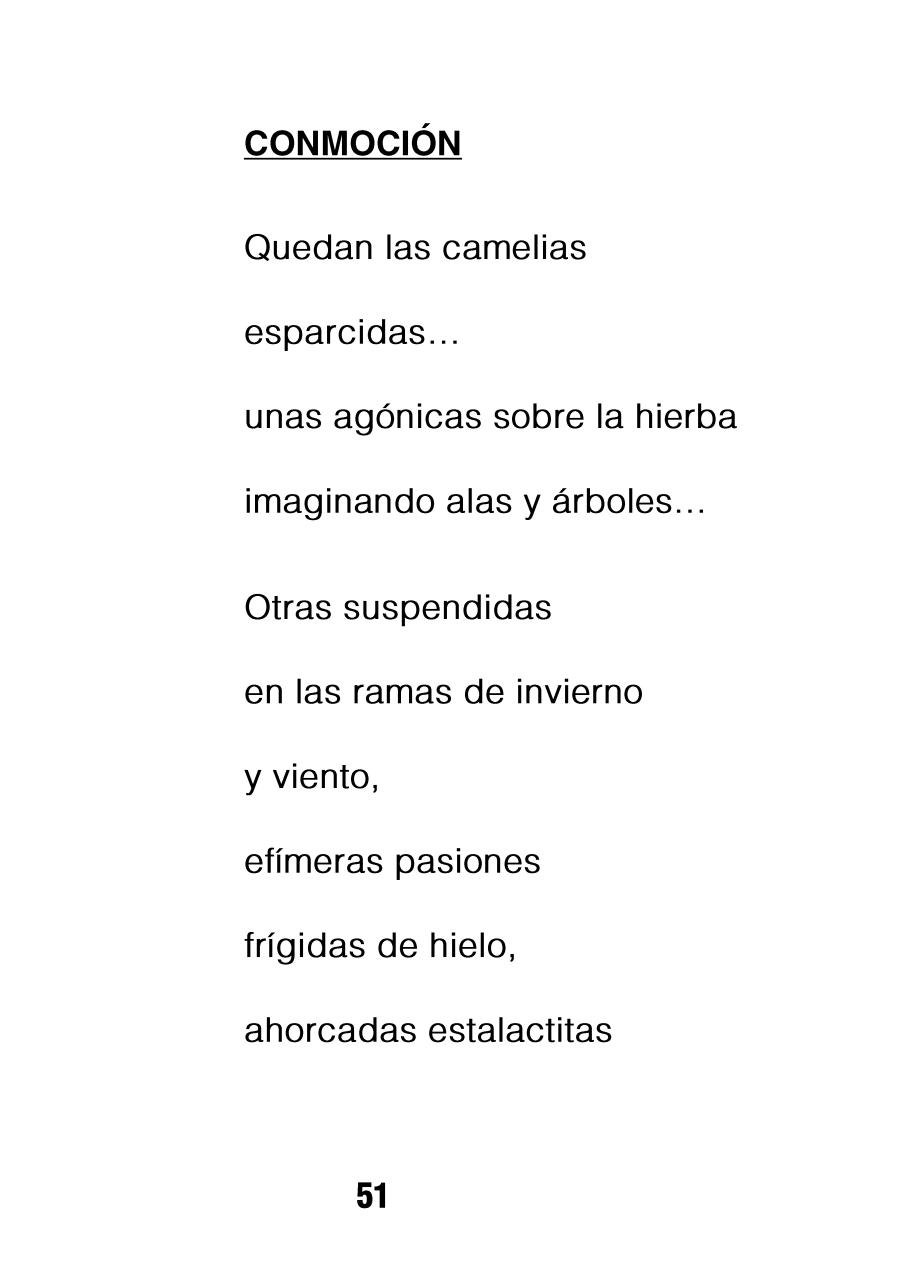 CONMOCIÓN

Quedan las camelias
esparcidas…
unas agónicas sobre la hierba
imaginando alas y árboles…

Otras suspendidas
en las ramas de invierno
y viento,
efímeras pasiones
frígidas de hielo,
ahorcadas estalactitas

51